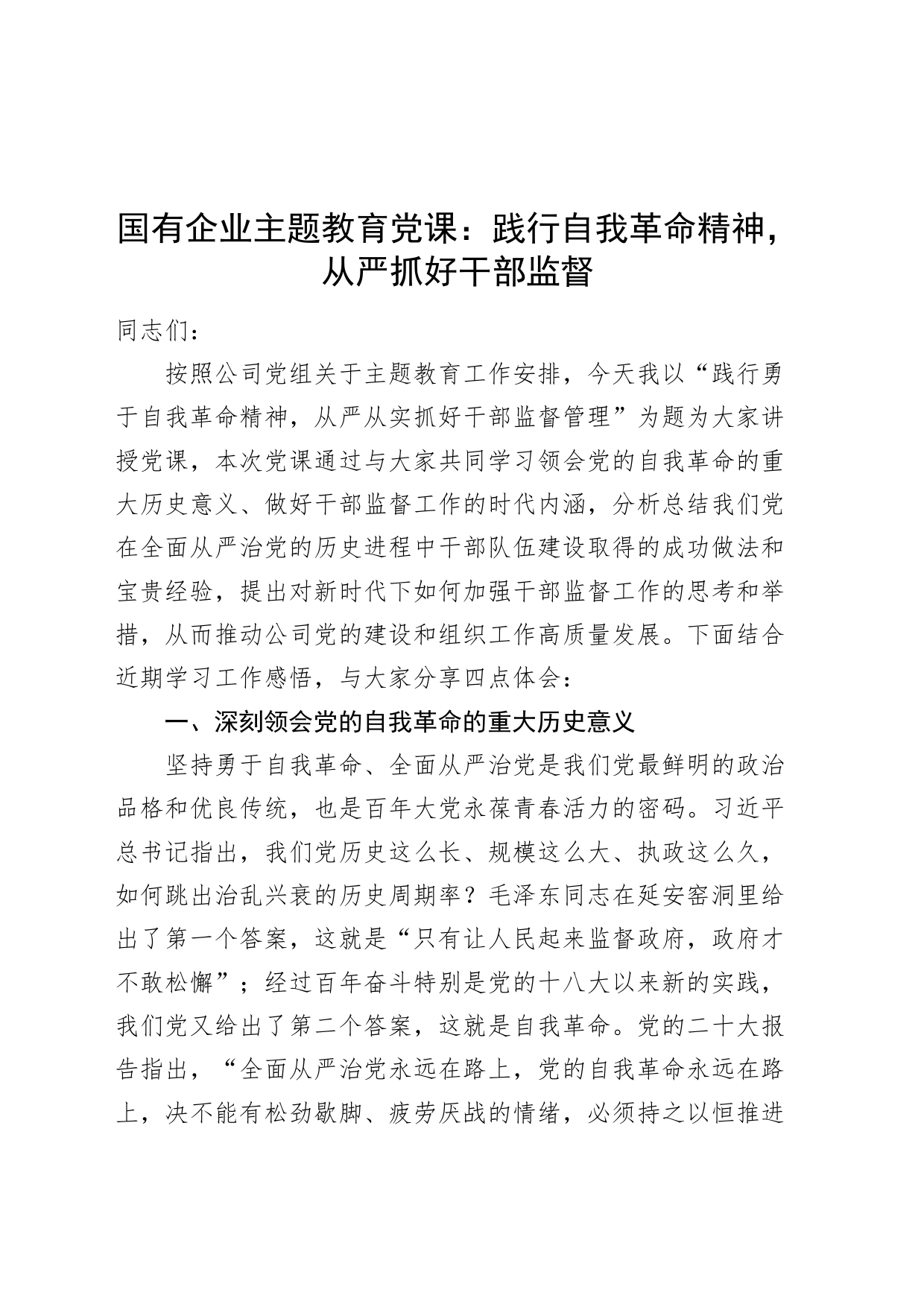 国有企业主题教育党课：践行自我革命精神，从严抓好干部监督

同志们：

按照公司党组关于主题教育工作安排，今天我以“践行勇于自我革命精神，从严从实抓好干部监督管理”为题为大家讲授党课，本次党课通过与大家共同学习领会党的自我革命的重大历史意义、做好干部监督工作的时代内涵，分析总结我们党在全面从严治党的历史进程中干部队伍建设取得的成功做法和宝贵经验，提出对新时代下如何加强干部监督工作的思考和举措，从而推动公司党的建设和组织工作高质量发展。下面结合近期学习工作感悟，与大家分享四点体会：

一、深刻领会党的自我革命的重大历史意义

坚持勇于自我革命、全面从严治党是我们党最鲜明的政治品格和优良传统，也是百年大党永葆青春活力的密码。习近平总书记指出，我们党历史这么长、规模这么大、执政这么久，如何跳出治乱兴衰的历史周期率？毛泽东同志在延安窑洞里给出了第一个答案，这就是“只有让人民起来监督政府，政府才不敢松懈”；经过百年奋斗特别是党的十八大以来新的实践，我们党又给出了第二个答案，这就是自我革命。党的二十大报告指出，“全面从严治党永远在路上，党的自我革命永远在路上，决不能有松劲歇脚、疲劳厌战的情绪，必须持之以恒推进